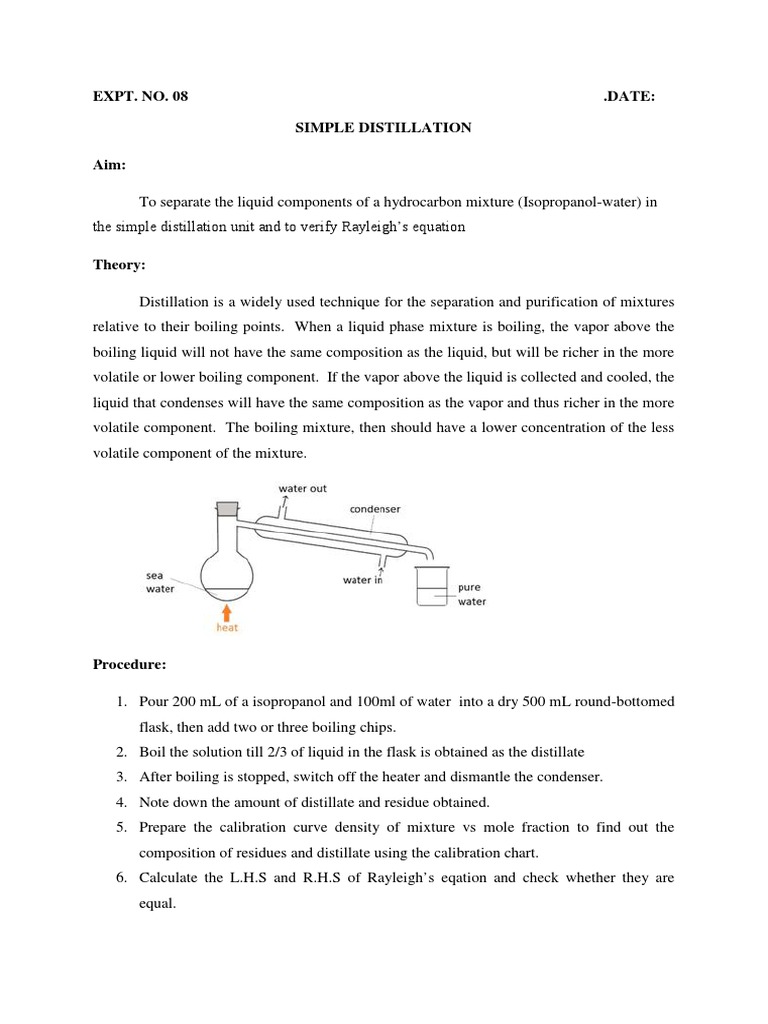 EXPT. NO. 08 .DATE:

SIMPLE DISTILLATION

Aim:

To separate the liquid components of a hydrocarbon mixture (Isopropanol-water) in the simple distillation unit and to verify Rayleigh's equation

Theory:

Distillation is a widely used technique for the separation and purification of mixtures relative to their boiling points. When a liquid phase mixture is boiling, the vapor above the boiling liquid will not have the same composition as the liquid, but will be richer in the more volatile or lower boiling component. If the vapor above the liquid is collected and cooled, the liquid that condenses will have the same composition as the vapor and thus richer in the more volatile component. The boiling mixture, then should have a lower concentration of the less volatile component of the mixture.

water out
condenser
sea water
water in
pure water
heat

Procedure:

1. Pour 200 mL of a isopropanol and 100ml of water into a dry 500 mL round-bottomed flask, then add two or three boiling chips.
2. Boil the solution till 2/3 of liquid in the flask is obtained as the distillate
3. After boiling is stopped, switch off the heater and dismantle the condenser.
4. Note down the amount of distillate and residue obtained.
5. Prepare the calibration curve density of mixture vs mole fraction to find out the composition of residues and distillate using the calibration chart.
6. Calculate the L.H.S and R.H.S of Rayleigh's eqation and check whether they are equal.